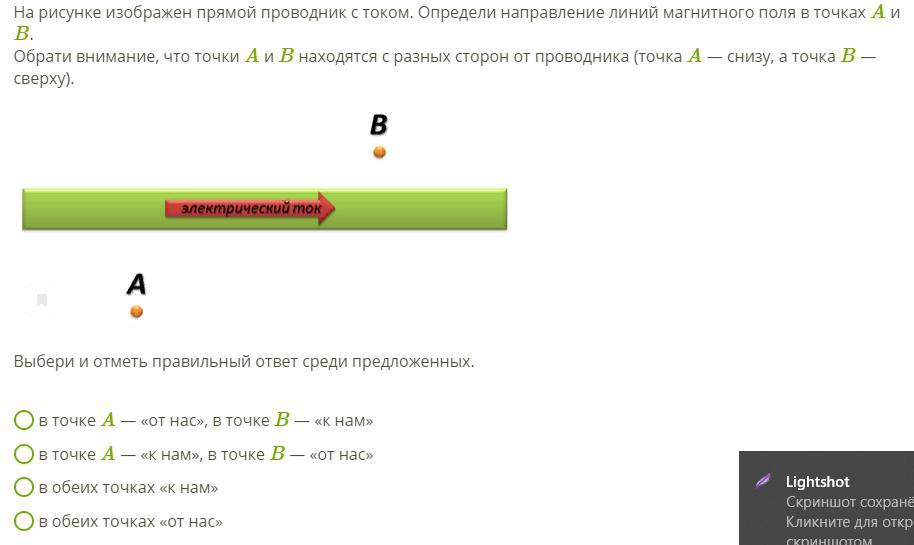 На рисунке изображен прямой проводник с током. Определи направление линий магнитного поля в точках $A$ и $B$.
Обрати внимание, что точки $A$ и $B$ находятся с разных сторон от проводника (точка $A$ — снизу, а точка $B$ — сверху).

B

электрический ток

A

Выбери и отметь правильный ответ среди предложенных.

в точке $A$ — «от нас», в точке $B$ — «к нам»

в точке $A$ — «к нам», в точке $B$ — «от нас»

в обеих точках «к нам»

в обеих точках «от нас»

Lightshot
Скриншот сохранё
Кликните для откр
скриншотом